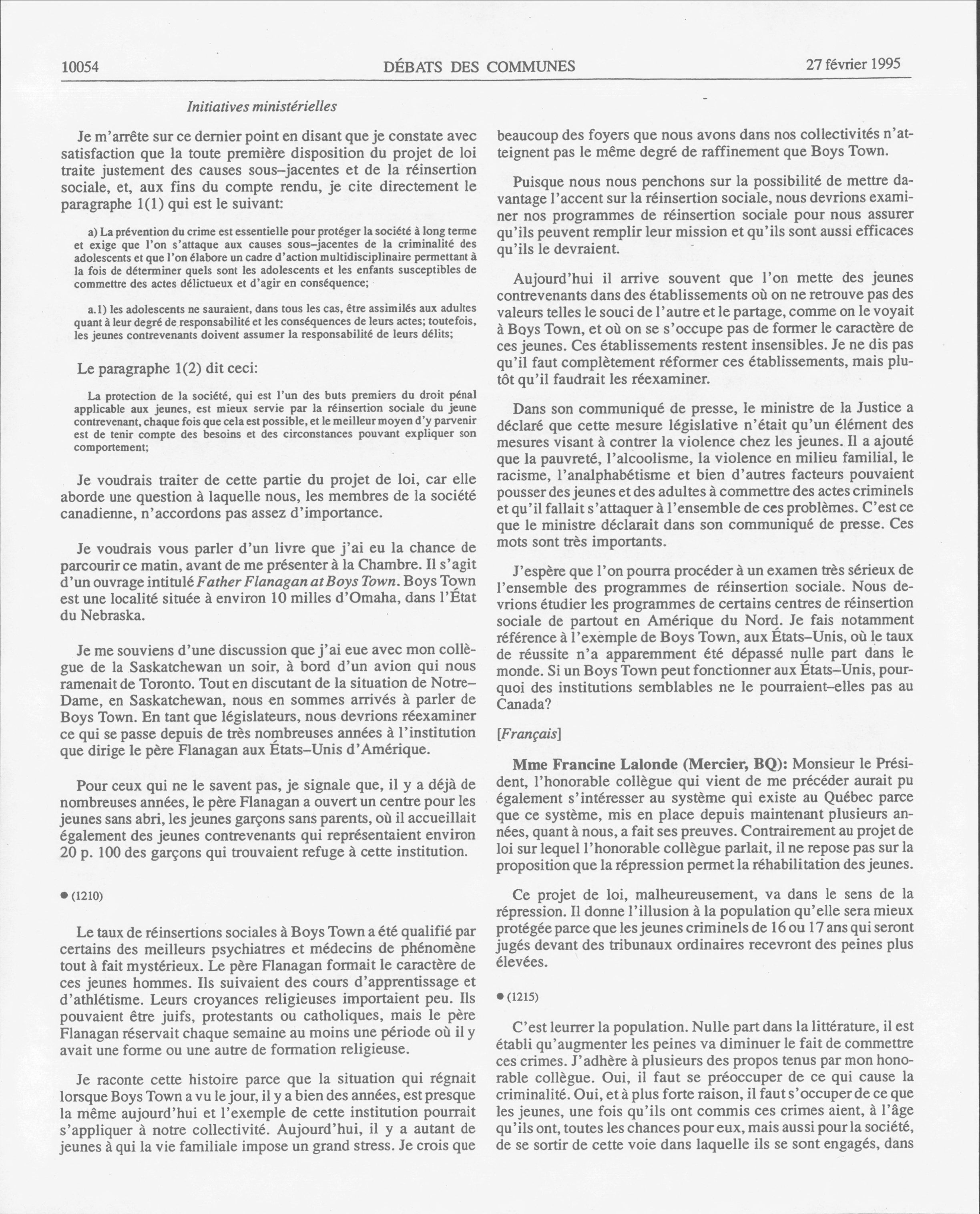 10054 DÉBATS DES COMMUNES 27 février 1995

Initiatives ministérielles

Je m'arrête sur ce dernier point en disant que je constate avec satisfaction que la toute première disposition du projet de loi traite justement des causes sous-jacentes et de la réinsertion sociale, et, aux fins du compte rendu, je cite directement le paragraphe 1(1) qui est le suivant:

a) La prévention du crime est essentielle pour protéger la société à long terme et exige que l'on s'attaque aux causes sous-jacentes de la criminalité des adolescents et que l'on élabore un cadre d'action multidisciplinaire permettant à la fois de déterminer quels sont les adolescents et les enfants susceptibles de commettre des actes délictueux et d'agir en conséquence;

a.1) les adolescents ne sauraient, dans tous les cas, être assimilés aux adultes quant à leur degré de responsabilité et les conséquences de leurs actes; toutefois, les jeunes contrevenants doivent assumer la responsabilité de leurs délits;

Le paragraphe 1(2) dit ceci:

La protection de la société, qui est l'un des buts premiers du droit pénal applicable aux jeunes, est mieux servie par la réinsertion sociale du jeune contrevenant, chaque fois que cela est possible, et le meilleur moyen d'y parvenir est de tenir compte des besoins et des circonstances pouvant expliquer son comportement;

Je voudrais traiter de cette partie du projet de loi, car elle aborde une question à laquelle nous, les membres de la société canadienne, n'accordons pas assez d'importance.

Je voudrais vous parler d'un livre que j'ai eu la chance de parcourir ce matin, avant de me présenter à la Chambre. Il s'agit d'un ouvrage intitulé Father Flanagan at Boys Town. Boys Town est une localité située à environ 10 milles d'Omaha, dans l'État du Nebraska.

Je me souviens d'une discussion que j'ai eue avec mon collègue de la Saskatchewan un soir, à bord d'un avion qui nous ramenait de Toronto. Tout en discutant de la situation de Notre-Dame, en Saskatchewan, nous en sommes arrivés à parler de Boys Town. En tant que législateurs, nous devrions réexaminer ce qui se passe depuis de très nombreuses années à l'institution que dirige le père Flanagan aux États-Unis d'Amérique.

Pour ceux qui ne le savent pas, je signale que, il y a déjà de nombreuses années, le père Flanagan a ouvert un centre pour les jeunes sans abri, les jeunes garçons sans parents, où il accueillait également des jeunes contrevenants qui représentaient environ 20 p. 100 des garçons qui trouvaient refuge à cette institution.

● (1210)

Le taux de réinsertions sociales à Boys Town a été qualifié par certains des meilleurs psychiatres et médecins de phénomène tout à fait mystérieux. Le père Flanagan formait le caractère de ces jeunes hommes. Ils suivaient des cours d'apprentissage et d'athlétisme. Leurs croyances religieuses importaient peu. Ils pouvaient être juifs, protestants ou catholiques, mais le père Flanagan réservait chaque semaine au moins une période où il y avait une forme ou une autre de formation religieuse.

Je raconte cette histoire parce que la situation qui régnait lorsque Boys Town a vu le jour, il y a bien des années, est presque la même aujourd'hui et l'exemple de cette institution pourrait s'appliquer à notre collectivité. Aujourd'hui, il y a autant de jeunes à qui la vie familiale impose un grand stress. Je crois que beaucoup des foyers que nous avons dans nos collectivités n'atteignent pas le même degré de raffinement que Boys Town.

Puisque nous nous penchons sur la possibilité de mettre davantage l'accent sur la réinsertion sociale, nous devrions examiner nos programmes de réinsertion sociale pour nous assurer qu'ils peuvent remplir leur mission et qu'ils sont aussi efficaces qu'ils le devraient.

Aujourd'hui il arrive souvent que l'on mette des jeunes contrevenants dans des établissements où on ne retrouve pas des valeurs telles le souci de l'autre et le partage, comme on le voyait à Boys Town, et où on se s'occupe pas de former le caractère de ces jeunes. Ces établissements restent insensibles. Je ne dis pas qu'il faut complètement réformer ces établissements, mais plutôt qu'il faudrait les réexaminer.

Dans son communiqué de presse, le ministre de la Justice a déclaré que cette mesure législative n'était qu'un élément des mesures visant à contrer la violence chez les jeunes. Il a ajouté que la pauvreté, l'alcoolisme, la violence en milieu familial, le racisme, l'analphabétisme et bien d'autres facteurs pouvaient pousser des jeunes et des adultes à commettre des actes criminels et qu'il fallait s'attaquer à l'ensemble de ces problèmes. C'est ce que le ministre déclarait dans son communiqué de presse. Ces mots sont très importants.

J'espère que l'on pourra procéder à un examen très sérieux de l'ensemble des programmes de réinsertion sociale. Nous devrions étudier les programmes de certains centres de réinsertion sociale de partout en Amérique du Nord. Je fais notamment référence à l'exemple de Boys Town, aux États-Unis, où le taux de réussite n'a apparemment été dépassé nulle part dans le monde. Si un Boys Town peut fonctionner aux États-Unis, pourquoi des institutions semblables ne le pourraient-elles pas au Canada?

[Français]

Mme Francine Lalonde (Mercier, BQ): Monsieur le Président, l'honorable collègue qui vient de me précéder aurait pu également s'intéresser au système qui existe au Québec parce que ce système, mis en place depuis maintenant plusieurs années, quant à nous, a fait ses preuves. Contrairement au projet de loi sur lequel l'honorable collègue parlait, il ne repose pas sur la proposition que la répression permet la réhabilitation des jeunes.

Ce projet de loi, malheureusement, va dans le sens de la répression. Il donne l'illusion à la population qu'elle sera mieux protégée parce que les jeunes criminels de 16 ou 17 ans qui seront jugés devant des tribunaux ordinaires recevront des peines plus élevées.

● (1215)

C'est leurrer la population. Nulle part dans la littérature, il est établi qu'augmenter les peines va diminuer le fait de commettre ces crimes. J'adhère à plusieurs des propos tenus par mon honorable collègue. Oui, il faut se préoccuper de ce qui cause la criminalité. Oui, et à plus forte raison, il faut s'occuper de ce que les jeunes, une fois qu'ils ont commis ces crimes aient, à l'âge qu'ils ont, toutes les chances pour eux, mais aussi pour la société, de se sortir de cette voie dans laquelle ils se sont engagés, dans